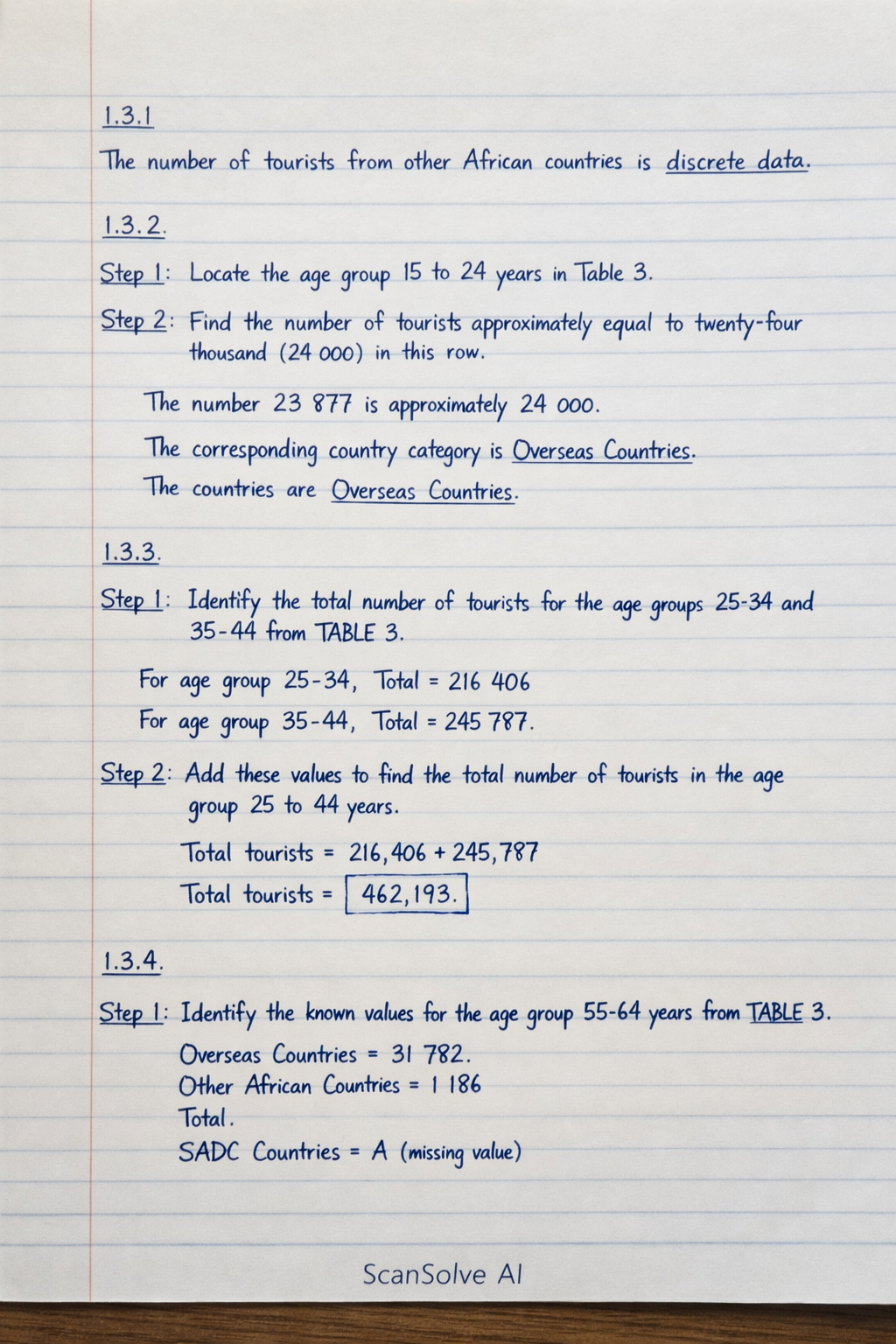 1.3.1

The number of tourists from other African countries is discrete data.

1.3.2.

Step 1: Locate the age group 15 to 24 years in Table 3.

Step 2: Find the number of tourists approximately equal to twenty-four thousand (24 000) in this row.

The number 23 877 is approximately 24 000.

The corresponding country category is Overseas Countries.

The countries are Overseas Countries.

1.3.3.

Step 1: Identify the total number of tourists for the age groups 25-34 and 35-44 from TABLE 3.

For age group 25-34, Total = 216 406

For age group 35-44, Total = 245 787.

Step 2: Add these values to find the total number of tourists in the age group 25 to 44 years.

Total tourists = 216,406 + 245,787

Total tourists = 462,193.

1.3.4.

Step 1: Identify the known values for the age group 55-64 years from TABLE 3.

Overseas Countries = 31 782.
Other African Countries = 1 186
Total.
SADC Countries = A (missing value)

ScanSolve AI